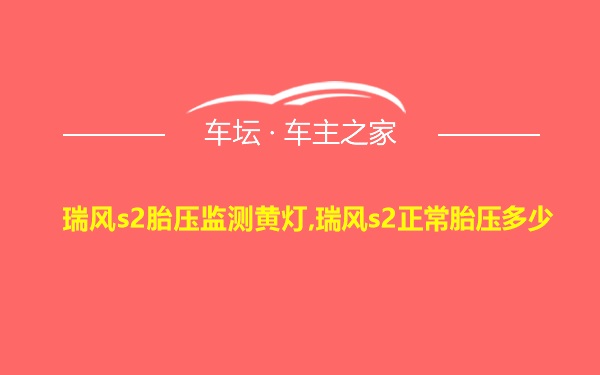 车坛 · 车主之家

瑞风s2胎压监测黄灯,瑞风s2正常胎压多少